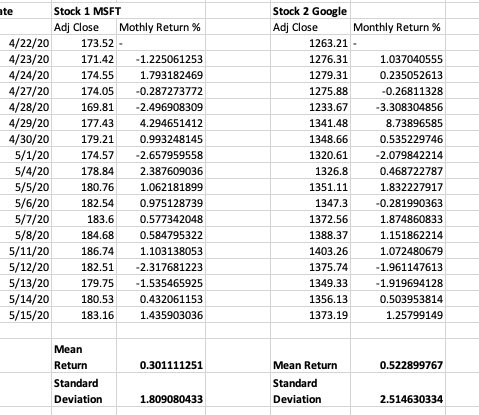 | ate | Stock 1 MSFT | | | Stock 2 Google | |
|---|---|---|---|---|---|
| | Adj Close | Mothly Return % | | Adj Close | Monthly Return % |
| 4/22/20 | 173.52 | - | | 1263.21 | - |
| 4/23/20 | 171.42 | -1.225061253 | | 1276.31 | 1.037040555 |
| 4/24/20 | 174.55 | 1.793182469 | | 1279.31 | 0.235052613 |
| 4/27/20 | 174.05 | -0.287273772 | | 1275.88 | -0.26811328 |
| 4/28/20 | 169.81 | -2.496908309 | | 1233.67 | -3.308304856 |
| 4/29/20 | 177.43 | 4.294651412 | | 1341.48 | 8.73896585 |
| 4/30/20 | 179.21 | 0.993248145 | | 1348.66 | 0.535229746 |
| 5/1/20 | 174.57 | -2.657959558 | | 1320.61 | -2.079842214 |
| 5/4/20 | 178.84 | 2.387609036 | | 1326.8 | 0.468722787 |
| 5/5/20 | 180.76 | 1.062181899 | | 1351.11 | 1.832227917 |
| 5/6/20 | 182.54 | 0.975128739 | | 1347.3 | -0.281990363 |
| 5/7/20 | 183.6 | 0.577342048 | | 1372.56 | 1.874860833 |
| 5/8/20 | 184.68 | 0.584795322 | | 1388.37 | 1.151862214 |
| 5/11/20 | 186.74 | 1.103138053 | | 1403.26 | 1.072480679 |
| 5/12/20 | 182.51 | -2.317681223 | | 1375.74 | -1.961147613 |
| 5/13/20 | 179.75 | -1.535465925 | | 1349.33 | -1.919694128 |
| 5/14/20 | 180.53 | 0.432061153 | | 1356.13 | 0.503953814 |
| 5/15/20 | 183.16 | 1.435903036 | | 1373.19 | 1.25799149 |
| | | | | | |
| | Mean Return | 0.301111251 | | Mean Return | 0.522899767 |
| | Standard Deviation | 1.809080433 | | Standard Deviation | 2.514630334 |